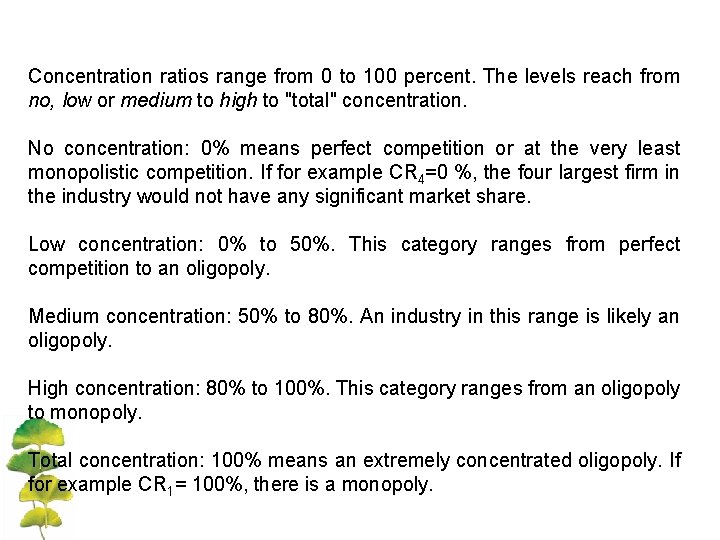 Concentration ratios range from 0 to 100 percent. The levels reach from no, low or medium to high to "total" concentration.

No concentration: 0% means perfect competition or at the very least monopolistic competition. If for example $CR_4$=0 %, the four largest firm in the industry would not have any significant market share.

Low concentration: 0% to 50%. This category ranges from perfect competition to an oligopoly.

Medium concentration: 50% to 80%. An industry in this range is likely an oligopoly.

High concentration: 80% to 100%. This category ranges from an oligopoly to monopoly.

Total concentration: 100% means an extremely concentrated oligopoly. If for example $CR_1$= 100%, there is a monopoly.